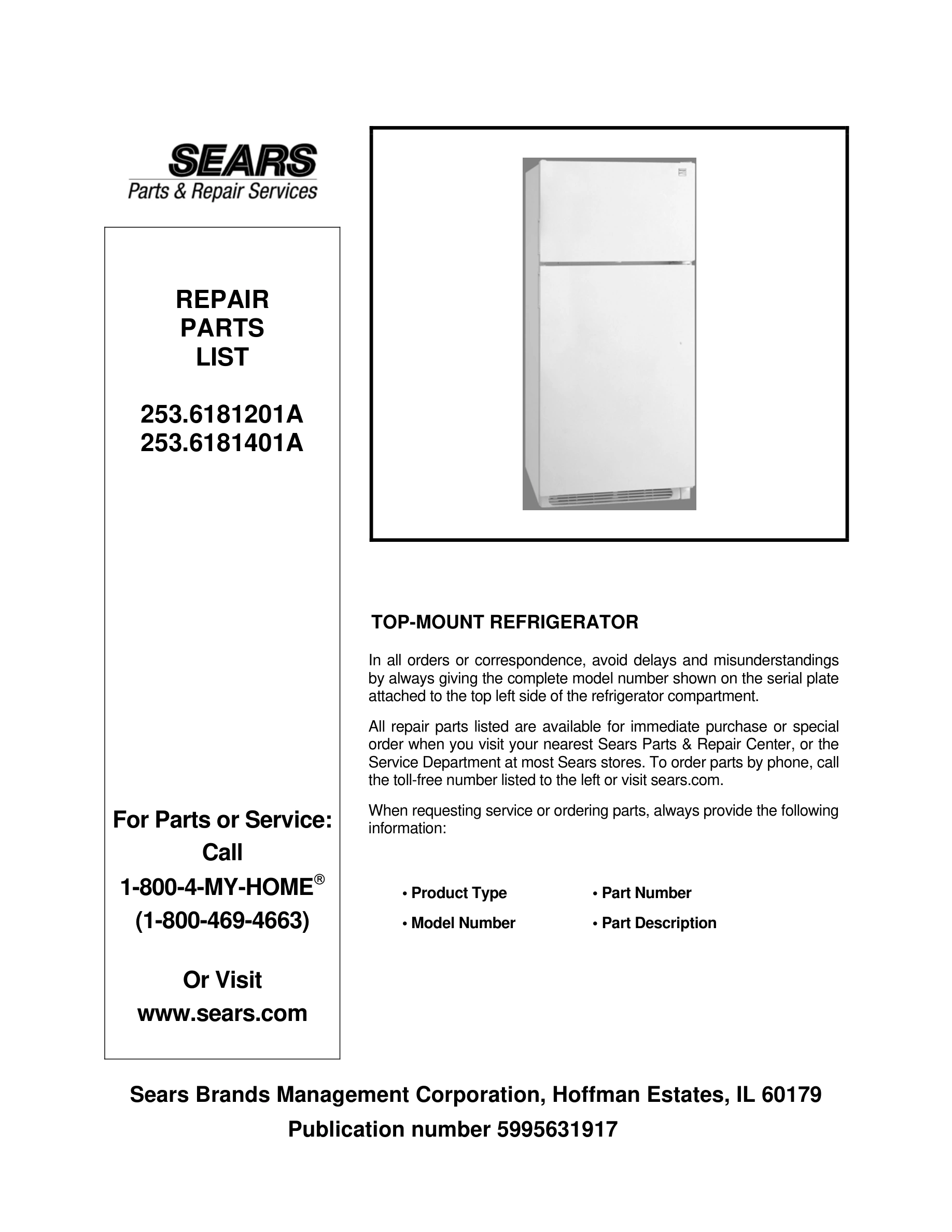 SEARS
Parts & Repair Services

REPAIR
PARTS
LIST

253.6181201A
253.6181401A

For Parts or Service:
Call
1-800-4-MY-HOME®
(1-800-469-4663)

Or Visit
www.sears.com

TOP-MOUNT REFRIGERATOR

In all orders or correspondence, avoid delays and misunderstandings by always giving the complete model number shown on the serial plate attached to the top left side of the refrigerator compartment.

All repair parts listed are available for immediate purchase or special order when you visit your nearest Sears Parts & Repair Center, or the Service Department at most Sears stores. To order parts by phone, call the toll-free number listed to the left or visit sears.com.

When requesting service or ordering parts, always provide the following information:

• Product Type
• Model Number

• Part Number
• Part Description

Sears Brands Management Corporation, Hoffman Estates, IL 60179
Publication number 5995631917